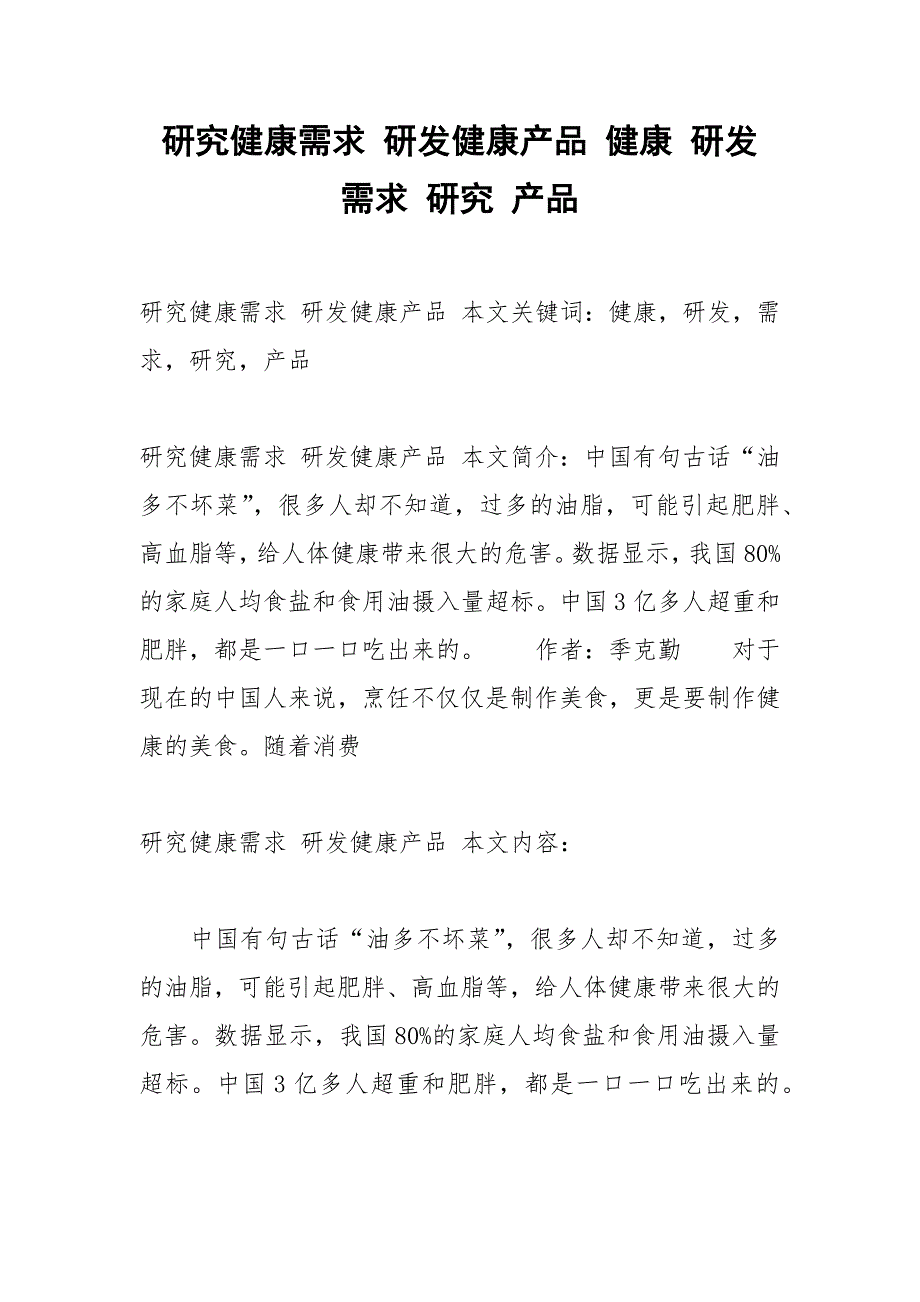 研究健康需求 研发健康产品 健康 研发 需求 研究 产品

研究健康需求 研发健康产品 本文关键词：健康，研发，需求，研究，产品

研究健康需求 研发健康产品 本文简介：中国有句古话“油多不坏菜”，很多人却不知道，过多的油脂，可能引起肥胖、高血脂等，给人体健康带来很大的危害。数据显示，我国80%的家庭人均食盐和食用油摄入量超标。中国3亿多人超重和肥胖，都是一口一口吃出来的。 作者：季克勤 对于现在的中国人来说，烹饪不仅仅是制作美食，更是要制作健康的美食。随着消费

研究健康需求 研发健康产品 本文内容：

中国有句古话“油多不坏菜”，很多人却不知道，过多的油脂，可能引起肥胖、高血脂等，给人体健康带来很大的危害。数据显示，我国80%的家庭人均食盐和食用油摄入量超标。中国3亿多人超重和肥胖，都是一口一口吃出来的。